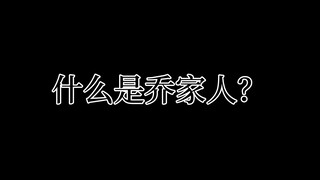 什么是乔家人？